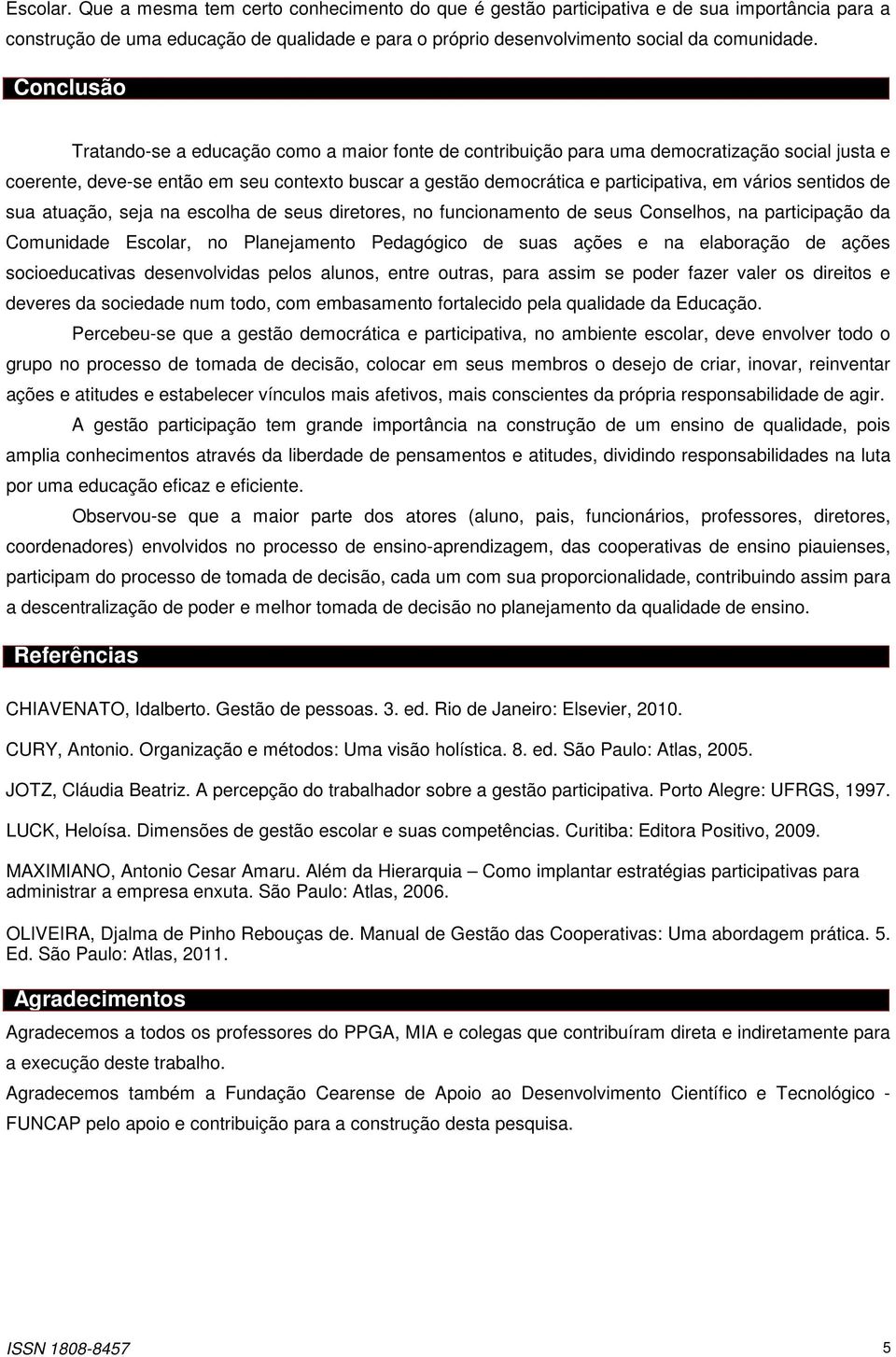 Escolar. Que a mesma tem certo conhecimento do que é gestão participativa e de sua importância para a construção de uma educação de qualidade e para o próprio desenvolvimento social da comunidade.

Conclusão

Tratando-se a educação como a maior fonte de contribuição para uma democratização social justa e coerente, deve-se então em seu contexto buscar a gestão democrática e participativa, em vários sentidos de sua atuação, seja na escolha de seus diretores, no funcionamento de seus Conselhos, na participação da Comunidade Escolar, no Planejamento Pedagógico de suas ações e na elaboração de ações socioeducativas desenvolvidas pelos alunos, entre outras, para assim se poder fazer valer os direitos e deveres da sociedade num todo, com embasamento fortalecido pela qualidade da Educação.

Percebeu-se que a gestão democrática e participativa, no ambiente escolar, deve envolver todo o grupo no processo de tomada de decisão, colocar em seus membros o desejo de criar, inovar, reinventar ações e atitudes e estabelecer vínculos mais afetivos, mais conscientes da própria responsabilidade de agir.

A gestão participação tem grande importância na construção de um ensino de qualidade, pois amplia conhecimentos através da liberdade de pensamentos e atitudes, dividindo responsabilidades na luta por uma educação eficaz e eficiente.

Observou-se que a maior parte dos atores (aluno, pais, funcionários, professores, diretores, coordenadores) envolvidos no processo de ensino-aprendizagem, das cooperativas de ensino piauienses, participam do processo de tomada de decisão, cada um com sua proporcionalidade, contribuindo assim para a descentralização de poder e melhor tomada de decisão no planejamento da qualidade de ensino.

Referências

CHIAVENATO, Idalberto. Gestão de pessoas. 3. ed. Rio de Janeiro: Elsevier, 2010.

CURY, Antonio. Organização e métodos: Uma visão holística. 8. ed. São Paulo: Atlas, 2005.

JOTZ, Cláudia Beatriz. A percepção do trabalhador sobre a gestão participativa. Porto Alegre: UFRGS, 1997.

LUCK, Heloísa. Dimensões de gestão escolar e suas competências. Curitiba: Editora Positivo, 2009.

MAXIMIANO, Antonio Cesar Amaru. Além da Hierarquia – Como implantar estratégias participativas para administrar a empresa enxuta. São Paulo: Atlas, 2006.

OLIVEIRA, Djalma de Pinho Rebouças de. Manual de Gestão das Cooperativas: Uma abordagem prática. 5. Ed. São Paulo: Atlas, 2011.

Agradecimentos

Agradecemos a todos os professores do PPGA, MIA e colegas que contribuíram direta e indiretamente para a execução deste trabalho.

Agradecemos também a Fundação Cearense de Apoio ao Desenvolvimento Científico e Tecnológico - FUNCAP pelo apoio e contribuição para a construção desta pesquisa.

ISSN 1808-8457

5